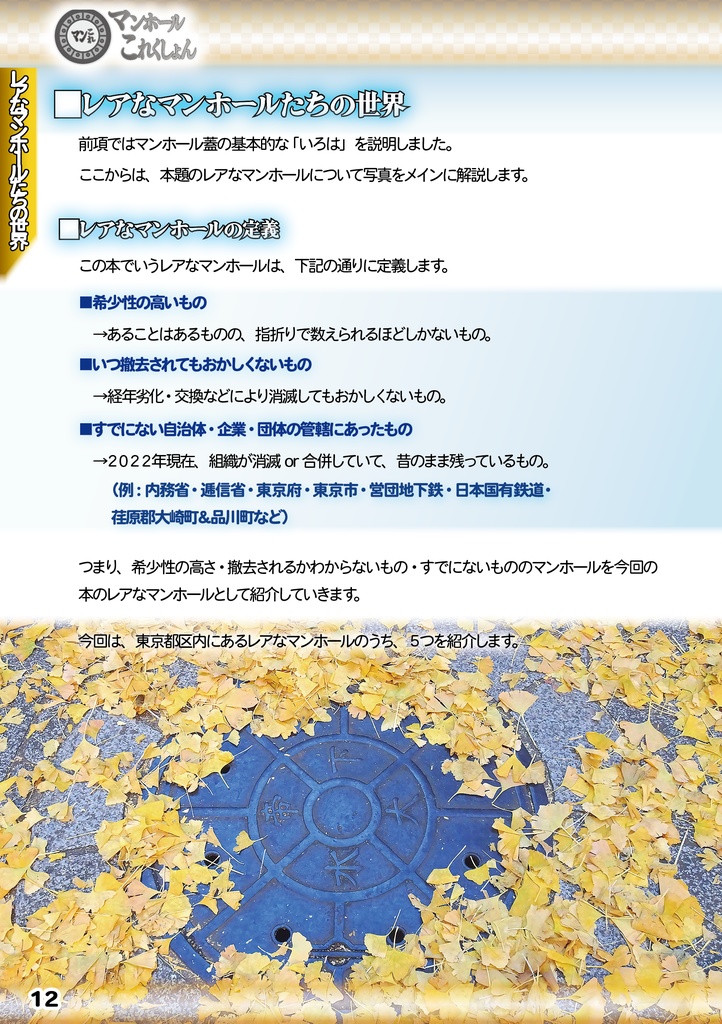 マンホール これくしょん

レアなマンホールたちの世界

■レアなマンホールたちの世界

前項ではマンホール蓋の基本的な「いろは」を説明しました。

ここからは、本題のレアなマンホールについて写真をメインに解説します。

■レアなマンホールの定義

この本でいうレアなマンホールは、下記の通りに定義します。

■希少性の高いもの

→あることはあるものの、指折りで数えられるほどしかないもの。

■いつ撤去されてもおかしくないもの

→経年劣化・交換などにより消滅してもおかしくないもの。

■すでにない自治体・企業・団体の管轄にあったもの

→2022年現在、組織が消滅 or 合併していて、昔のまま残っているもの。

（例：内務省・逓信省・東京府・東京市・営団地下鉄・日本国有鉄道・荏原郡大崎町&品川町など）

つまり、希少性の高さ・撤去されるかわからないもの・すでにないもののマンホールを今回の本のレアなマンホールとして紹介していきます。

今回は、東京都区内にあるレアなマンホールのうち、5つを紹介します。

下
水

12